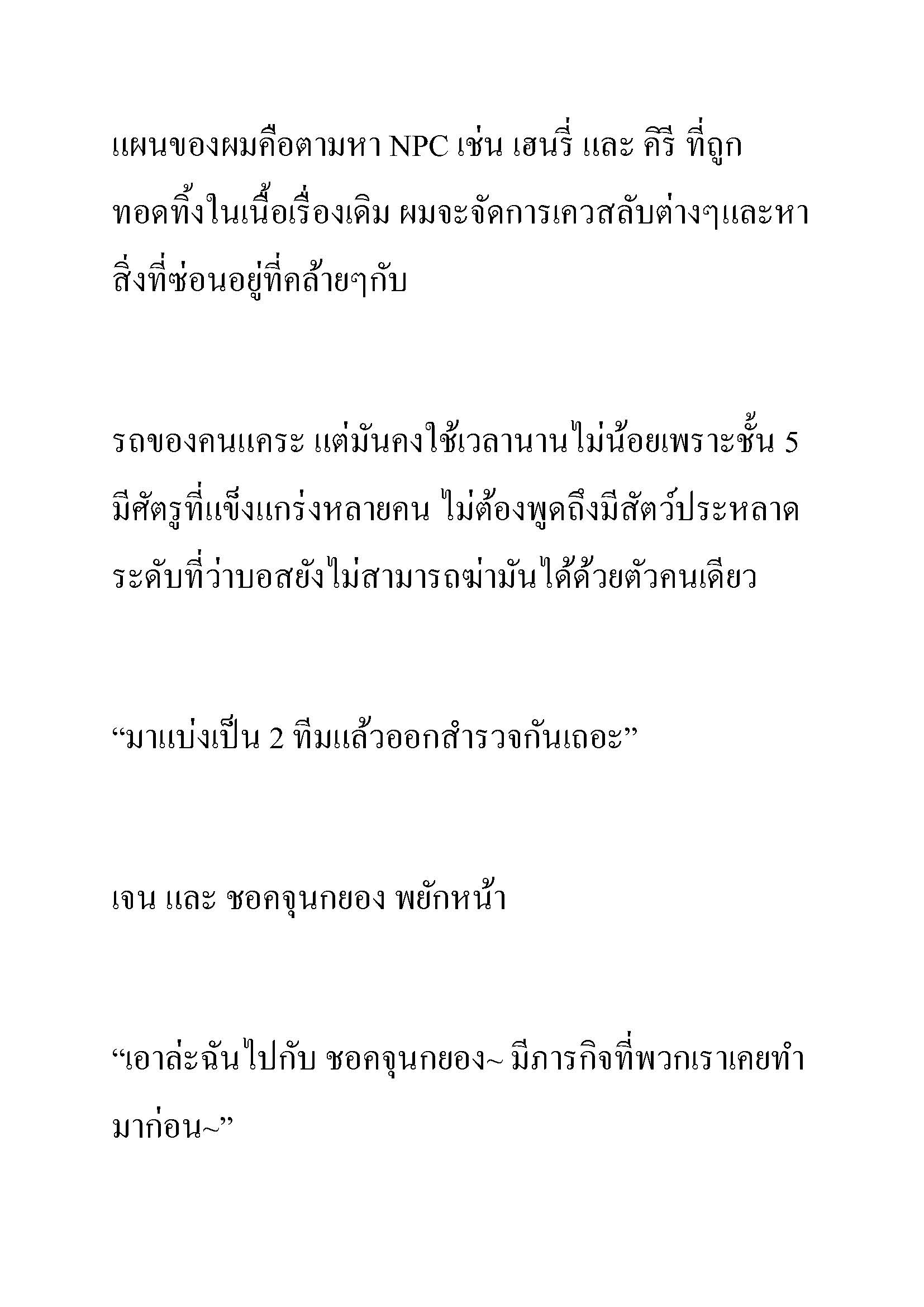 แผนของผมคือตามหา NPC เช่น เฮนรี่ และ คีรี ที่ถูกทอดทิ้งในเนื้อเรื่องเดิม ผมจะจัดการเควสลับต่างๆและหาสิ่งที่ซ่อนอยู่ที่คล้ายๆกับ

รถของคนแคระ แต่มันคงใช้เวลานานไม่น้อยเพราะชั้น 5 มีศัตรูที่แข็งแกร่งหลายคน ไม่ต้องพูดถึงมีสัตว์ประหลาดระดับที่ว่าบอสยังไม่สามารถฆ่ามันได้ด้วยตัวคนเดียว

“มาแบ่งเป็น 2 ทีมแล้วออกสำรวจกันเถอะ”

เจน และ ชอคจุนกยอง พยักหน้า

“เอาล่ะฉันไปกับ ชอคจุนกยอง~ มีภารกิจที่พวกเราเคยทำมาก่อน~”